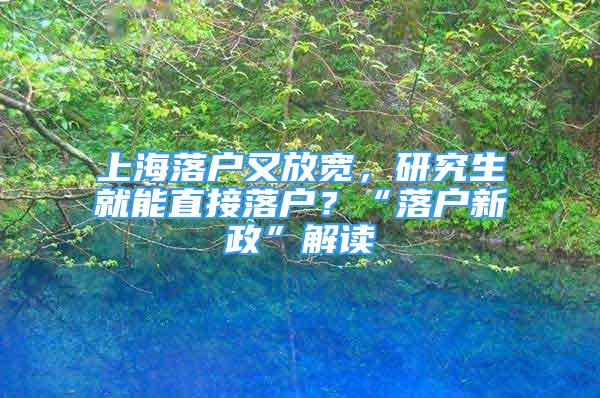 上海落户又放宽，研究生就能直接落户？“落户新政”解读